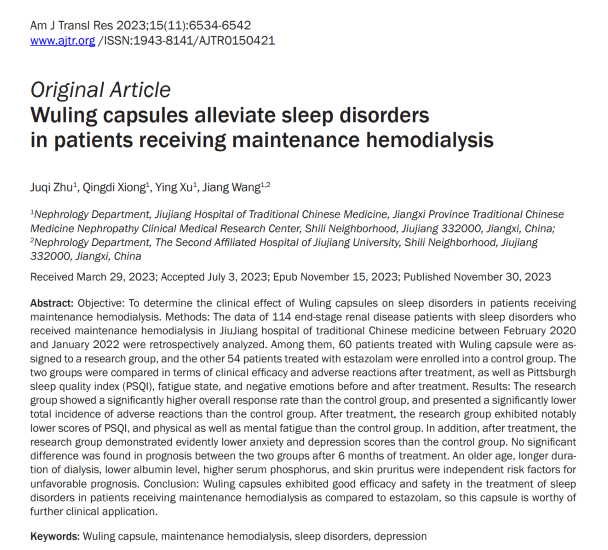 Am J Transl Res 2023;15(11):6534-6542
www.ajtr.org /ISSN:1943-8141/AJTR0150421

Original Article
Wuling capsules alleviate sleep disorders in patients receiving maintenance hemodialysis

Juqi Zhu$^{1}$, Qingdi Xiong$^{1}$, Ying Xu$^{1}$, Jiang Wang$^{1,2}$

$^{1}$Nephrology Department, Jiujiang Hospital of Traditional Chinese Medicine, Jiangxi Province Traditional Chinese Medicine Nephropathy Clinical Medical Research Center, Shili Neighborhood, Jiujiang 332000, Jiangxi, China; $^{2}$Nephrology Department, The Second Affiliated Hospital of Jiujiang University, Shili Neighborhood, Jiujiang 332000, Jiangxi, China

Received March 29, 2023; Accepted July 3, 2023; Epub November 15, 2023; Published November 30, 2023

Abstract: Objective: To determine the clinical effect of Wuling capsules on sleep disorders in patients receiving maintenance hemodialysis. Methods: The data of 114 end-stage renal disease patients with sleep disorders who received maintenance hemodialysis in JiuJiang hospital of traditional Chinese medicine between February 2020 and January 2022 were retrospectively analyzed. Among them, 60 patients treated with Wuling capsule were assigned to a research group, and the other 54 patients treated with estazolam were enrolled into a control group. The two groups were compared in terms of clinical efficacy and adverse reactions after treatment, as well as Pittsburgh sleep quality index (PSQI), fatigue state, and negative emotions before and after treatment. Results: The research group showed a significantly higher overall response rate than the control group, and presented a significantly lower total incidence of adverse reactions than the control group. After treatment, the research group exhibited notably lower scores of PSQI, and physical as well as mental fatigue than the control group. In addition, after treatment, the research group demonstrated evidently lower anxiety and depression scores than the control group. No significant difference was found in prognosis between the two groups after 6 months of treatment. An older age, longer duration of dialysis, lower albumin level, higher serum phosphorus, and skin pruritus were independent risk factors for unfavorable prognosis. Conclusion: Wuling capsules exhibited good efficacy and safety in the treatment of sleep disorders in patients receiving maintenance hemodialysis as compared to estazolam, so this capsule is worthy of further clinical application.

Keywords: Wuling capsule, maintenance hemodialysis, sleep disorders, depression